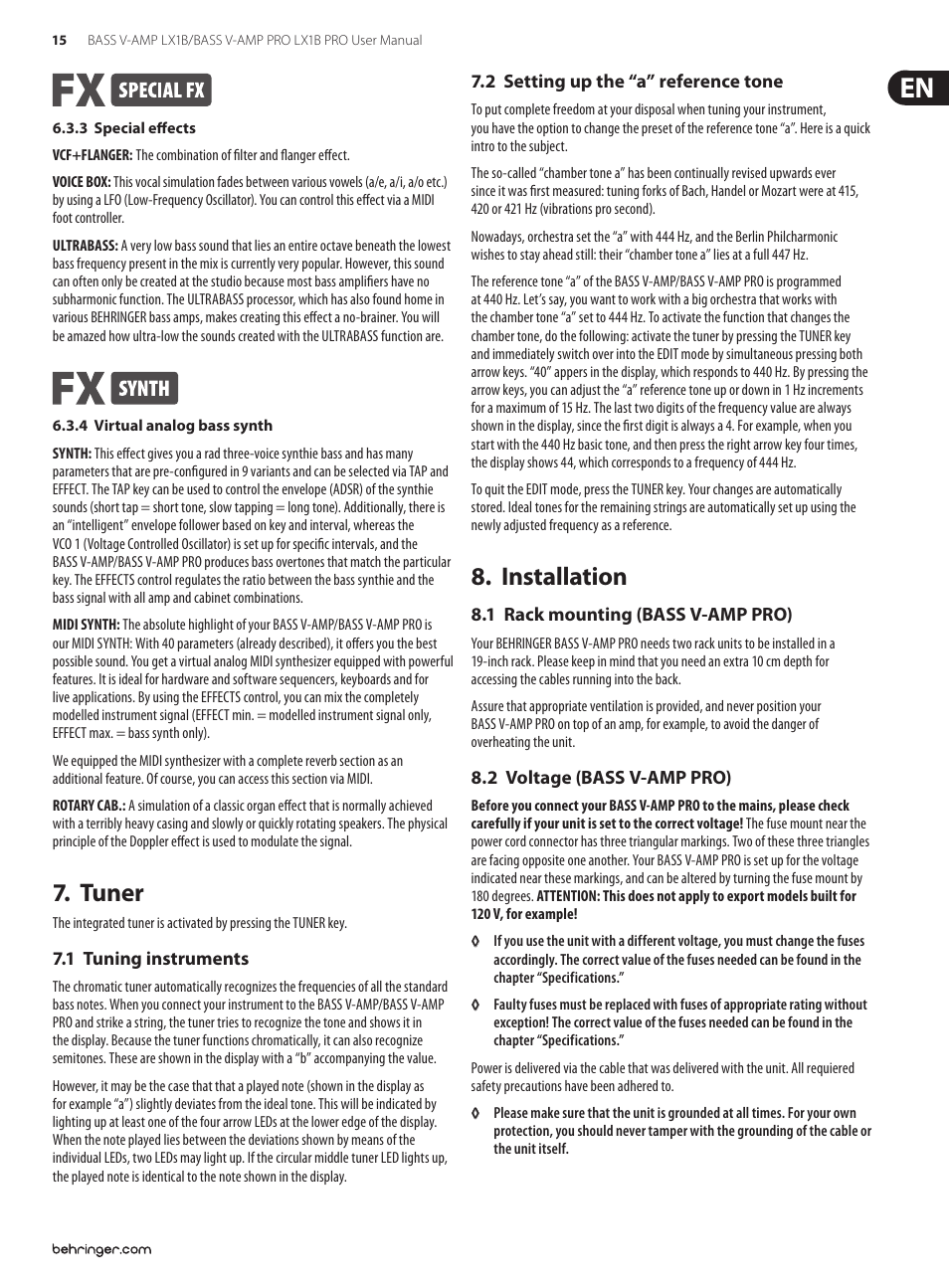 15 BASS V-AMP LX1B/BASS V-AMP PRO LX1B PRO User Manual

EN

FX SPECIAL FX

6.3.3 Special effects

VCF+FLANGER: The combination of filter and flanger effect.

VOICE BOX: This vocal simulation fades between various vowels (a/e, a/i, a/o etc.) by using a LFO (Low-Frequency Oscillator). You can control this effect via a MIDI foot controller.

ULTRABASS: A very low bass sound that lies an entire octave beneath the lowest bass frequency present in the mix is currently very popular. However, this sound can often only be created at the studio because most bass amplifiers have no subharmonic function. The ULTRABASS processor, which has also found home in various BEHRINGER bass amps, makes creating this effect a no-brainer. You will be amazed how ultra-low the sounds created with the ULTRABASS function are.

FX SYNTH

6.3.4 Virtual analog bass synth

SYNTH: This effect gives you a rad three-voice synthie bass and has many parameters that are pre-configured in 9 variants and can be selected via TAP and EFFECT. The TAP key can be used to control the envelope (ADSR) of the synthie sounds (short tap = short tone, slow tapping = long tone). Additionally, there is an "intelligent" envelope follower based on key and interval, whereas the VCO 1 (Voltage Controlled Oscillator) is set up for specific intervals, and the BASS V-AMP/BASS V-AMP PRO produces bass overtones that match the particular key. The EFFECTS control regulates the ratio between the bass synthie and the bass signal with all amp and cabinet combinations.

MIDI SYNTH: The absolute highlight of your BASS V-AMP/BASS V-AMP PRO is our MIDI SYNTH: With 40 parameters (already described), it offers you the best possible sound. You get a virtual analog MIDI synthesizer equipped with powerful features. It is ideal for hardware and software sequencers, keyboards and for live applications. By using the EFFECTS control, you can mix the completely modelled instrument signal (EFFECT min. = modelled instrument signal only, EFFECT max. = bass synth only).

We equipped the MIDI synthesizer with a complete reverb section as an additional feature. Of course, you can access this section via MIDI.

ROTARY CAB.: A simulation of a classic organ effect that is normally achieved with a terribly heavy casing and slowly or quickly rotating speakers. The physical principle of the Doppler effect is used to modulate the signal.

7. Tuner

The integrated tuner is activated by pressing the TUNER key.

7.1 Tuning instruments

The chromatic tuner automatically recognizes the frequencies of all the standard bass notes. When you connect your instrument to the BASS V-AMP/BASS V-AMP PRO and strike a string, the tuner tries to recognize the tone and shows it in the display. Because the tuner functions chromatically, it can also recognize semitones. These are shown in the display with a "b" accompanying the value.

However, it may be the case that that a played note (shown in the display as for example "a") slightly deviates from the ideal tone. This will be indicated by lighting up at least one of the four arrow LEDs at the lower edge of the display. When the note played lies between the deviations shown by means of the individual LEDs, two LEDs may light up. If the circular middle tuner LED lights up, the played note is identical to the note shown in the display.

7.2 Setting up the "a" reference tone

To put complete freedom at your disposal when tuning your instrument, you have the option to change the preset of the reference tone "a". Here is a quick intro to the subject.

The so-called "chamber tone a" has been continually revised upwards ever since it was first measured: tuning forks of Bach, Handel or Mozart were at 415, 420 or 421 Hz (vibrations pro second).

Nowadays, orchestra set the "a" with 444 Hz, and the Berlin Philcharmonic wishes to stay ahead still: their "chamber tone a" lies at a full 447 Hz.

The reference tone "a" of the BASS V-AMP/BASS V-AMP PRO is programmed at 440 Hz. Let's say, you want to work with a big orchestra that works with the chamber tone "a" set to 444 Hz. To activate the function that changes the chamber tone, do the following: activate the tuner by pressing the TUNER key and immediately switch over into the EDIT mode by simultaneous pressing both arrow keys. "40" appers in the display, which responds to 440 Hz. By pressing the arrow keys, you can adjust the "a" reference tone up or down in 1 Hz increments for a maximum of 15 Hz. The last two digits of the frequency value are always shown in the display, since the first digit is always a 4. For example, when you start with the 440 Hz basic tone, and then press the right arrow key four times, the display shows 44, which corresponds to a frequency of 444 Hz.

To quit the EDIT mode, press the TUNER key. Your changes are automatically stored. Ideal tones for the remaining strings are automatically set up using the newly adjusted frequency as a reference.

8. Installation

8.1 Rack mounting (BASS V-AMP PRO)

Your BEHRINGER BASS V-AMP PRO needs two rack units to be installed in a 19-inch rack. Please keep in mind that you need an extra 10 cm depth for accessing the cables running into the back.

Assure that appropriate ventilation is provided, and never position your BASS V-AMP PRO on top of an amp, for example, to avoid the danger of overheating the unit.

8.2 Voltage (BASS V-AMP PRO)

Before you connect your BASS V-AMP PRO to the mains, please check carefully if your unit is set to the correct voltage! The fuse mount near the power cord connector has three triangular markings. Two of these three triangles are facing opposite one another. Your BASS V-AMP PRO is set up for the voltage indicated near these markings, and can be altered by turning the fuse mount by 180 degrees. ATTENTION: This does not apply to export models built for 120 V, for example!

◊ If you use the unit with a different voltage, you must change the fuses accordingly. The correct value of the fuses needed can be found in the chapter "Specifications."

◊ Faulty fuses must be replaced with fuses of appropriate rating without exception! The correct value of the fuses needed can be found in the chapter "Specifications."

Power is delivered via the cable that was delivered with the unit. All requiered safety precautions have been adhered to.

◊ Please make sure that the unit is grounded at all times. For your own protection, you should never tamper with the grounding of the cable or the unit itself.

behringer.com